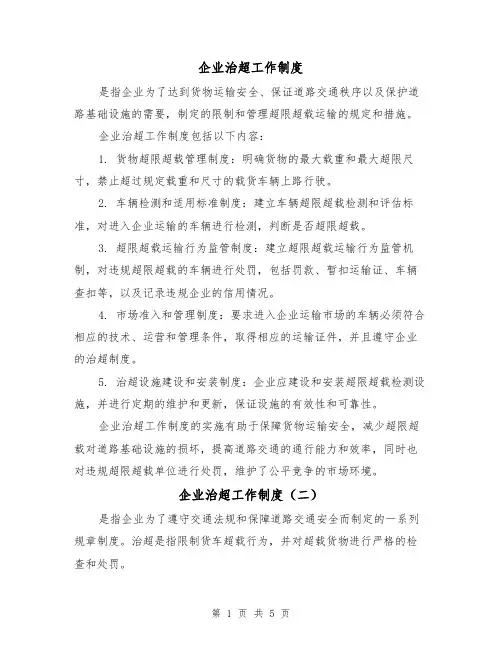 企业治超工作制度

是指企业为了达到货物运输安全、保证道路交通秩序以及保护道路基础设施的需要，制定的限制和管理超限超载运输的规定和措施。

企业治超工作制度包括以下内容：

1. 货物超限超载管理制度：明确货物的最大载重和最大超限尺寸，禁止超过规定载重和尺寸的载货车辆上路行驶。

2. 车辆检测和适用标准制度：建立车辆超限超载检测和评估标准，对进入企业运输的车辆进行检测，判断是否超限超载。

3. 超限超载运输行为监管制度：建立超限超载运输行为监管机制，对违规超限超载的车辆进行处罚，包括罚款、暂扣运输证、车辆查扣等，以及记录违规企业的信用情况。

4. 市场准入和管理制度：要求进入企业运输市场的车辆必须符合相应的技术、运营和管理条件，取得相应的运输证件，并且遵守企业的治超制度。

5. 治超设施建设和安装制度：企业应建设和安装超限超载检测设施，并进行定期的维护和更新，保证设施的有效性和可靠性。

企业治超工作制度的实施有助于保障货物运输安全，减少超限超载对道路基础设施的损坏，提高道路交通的通行能力和效率，同时也对违规超限超载单位进行处罚，维护了公平竞争的市场环境。

企业治超工作制度（二）

是指企业为了遵守交通法规和保障道路交通安全而制定的一系列规章制度。治超是指限制货车超载行为，并对超载货物进行严格的检查和处罚。

第 1 页 共 5 页